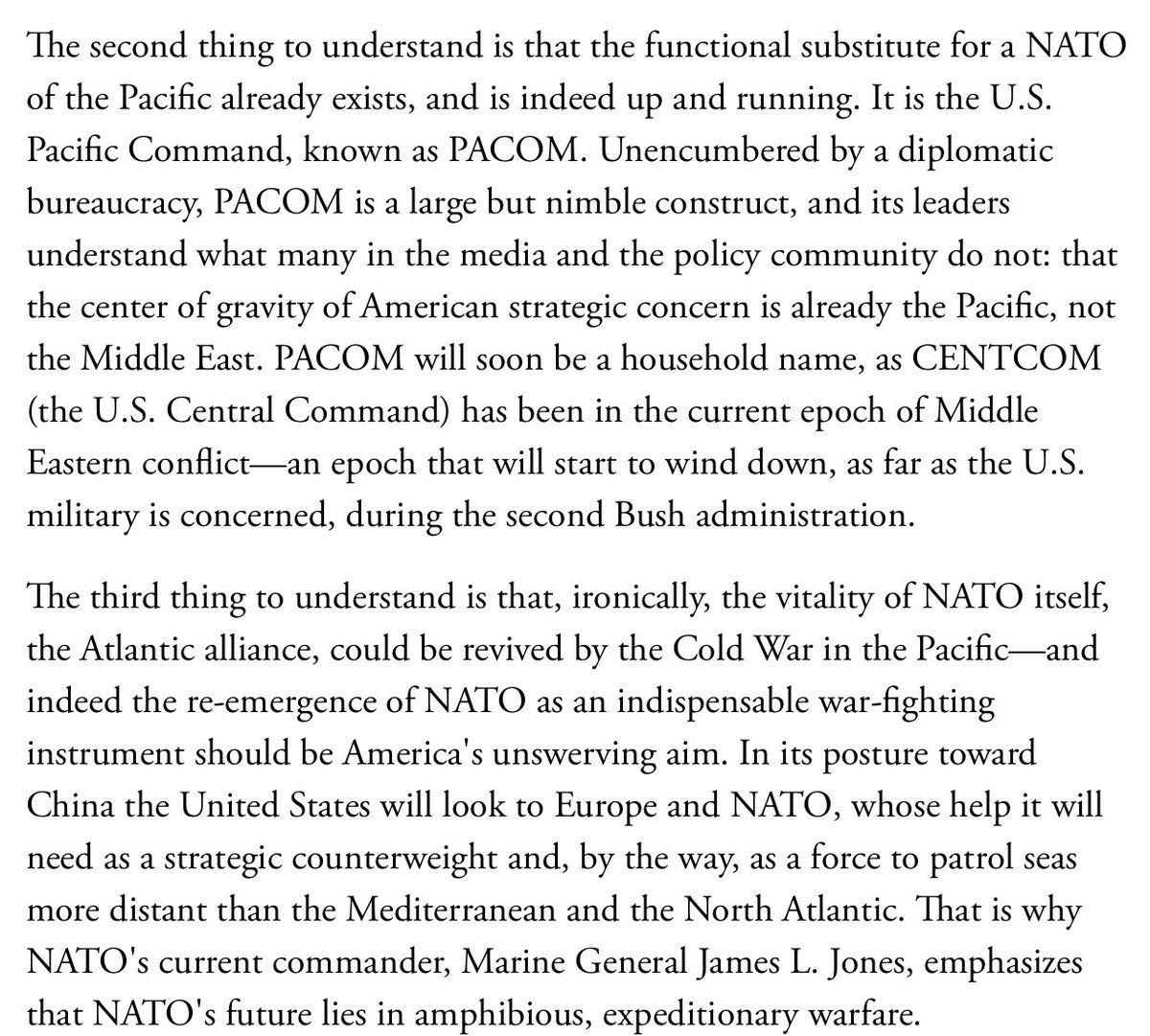 The second thing to understand is that the functional substitute for a NATO of the Pacific already exists, and is indeed up and running. It is the U.S. Pacific Command, known as PACOM. Unencumbered by a diplomatic bureaucracy, PACOM is a large but nimble construct, and its leaders understand what many in the media and the policy community do not: that the center of gravity of American strategic concern is already the Pacific, not the Middle East. PACOM will soon be a household name, as CENTCOM (the U.S. Central Command) has been in the current epoch of Middle Eastern conflict—an epoch that will start to wind down, as far as the U.S. military is concerned, during the second Bush administration.

The third thing to understand is that, ironically, the vitality of NATO itself, the Atlantic alliance, could be revived by the Cold War in the Pacific—and indeed the re-emergence of NATO as an indispensable war-fighting instrument should be America's unswerving aim. In its posture toward China the United States will look to Europe and NATO, whose help it will need as a strategic counterweight and, by the way, as a force to patrol seas more distant than the Mediterranean and the North Atlantic. That is why NATO's current commander, Marine General James L. Jones, emphasizes that NATO's future lies in amphibious, expeditionary warfare.